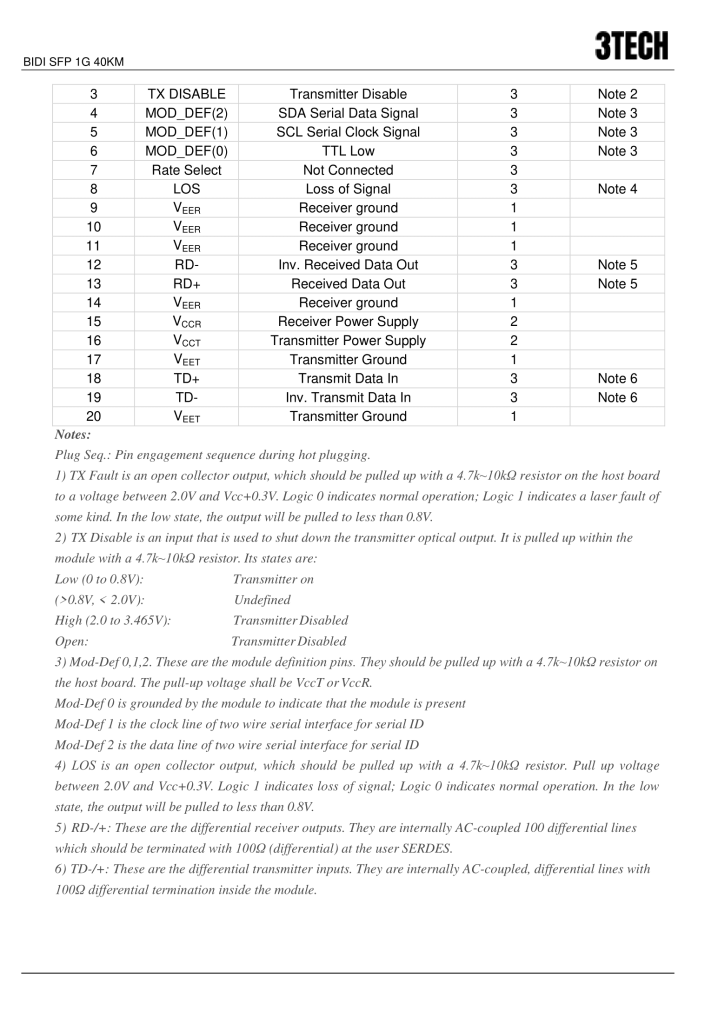 BIDI SFP 1G 40KM

3TECH

| 3 | TX DISABLE | Transmitter Disable | 3 | Note 2 |
|---|---|---|---|---|
| 4 | MOD_DEF(2) | SDA Serial Data Signal | 3 | Note 3 |
| 5 | MOD_DEF(1) | SCL Serial Clock Signal | 3 | Note 3 |
| 6 | MOD_DEF(0) | TTL Low | 3 | Note 3 |
| 7 | Rate Select | Not Connected | 3 | |
| 8 | LOS | Loss of Signal | 3 | Note 4 |
| 9 | $V_{EER}$ | Receiver ground | 1 | |
| 10 | $V_{EER}$ | Receiver ground | 1 | |
| 11 | $V_{EER}$ | Receiver ground | 1 | |
| 12 | RD- | Inv. Received Data Out | 3 | Note 5 |
| 13 | RD+ | Received Data Out | 3 | Note 5 |
| 14 | $V_{EER}$ | Receiver ground | 1 | |
| 15 | $V_{CCR}$ | Receiver Power Supply | 2 | |
| 16 | $V_{CCT}$ | Transmitter Power Supply | 2 | |
| 17 | $V_{EET}$ | Transmitter Ground | 1 | |
| 18 | TD+ | Transmit Data In | 3 | Note 6 |
| 19 | TD- | Inv. Transmit Data In | 3 | Note 6 |
| 20 | $V_{EET}$ | Transmitter Ground | 1 | |

Notes:
Plug Seq.: Pin engagement sequence during hot plugging.
1) TX Fault is an open collector output, which should be pulled up with a 4.7k~10kΩ resistor on the host board to a voltage between 2.0V and Vcc+0.3V. Logic 0 indicates normal operation; Logic 1 indicates a laser fault of some kind. In the low state, the output will be pulled to less than 0.8V.
2) TX Disable is an input that is used to shut down the transmitter optical output. It is pulled up within the module with a 4.7k~10kΩ resistor. Its states are:
Low (0 to 0.8V): Transmitter on
(>0.8V, < 2.0V): Undefined
High (2.0 to 3.465V): Transmitter Disabled
Open: Transmitter Disabled
3) Mod-Def 0,1,2. These are the module definition pins. They should be pulled up with a 4.7k~10kΩ resistor on the host board. The pull-up voltage shall be VccT or VccR.
Mod-Def 0 is grounded by the module to indicate that the module is present
Mod-Def 1 is the clock line of two wire serial interface for serial ID
Mod-Def 2 is the data line of two wire serial interface for serial ID
4) LOS is an open collector output, which should be pulled up with a 4.7k~10kΩ resistor. Pull up voltage between 2.0V and Vcc+0.3V. Logic 1 indicates loss of signal; Logic 0 indicates normal operation. In the low state, the output will be pulled to less than 0.8V.
5) RD-/+: These are the differential receiver outputs. They are internally AC-coupled 100 differential lines which should be terminated with 100Ω (differential) at the user SERDES.
6) TD-/+: These are the differential transmitter inputs. They are internally AC-coupled, differential lines with 100Ω differential termination inside the module.